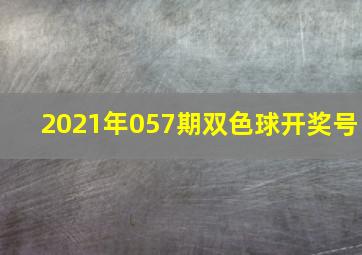 2021年057期双色球开奖号